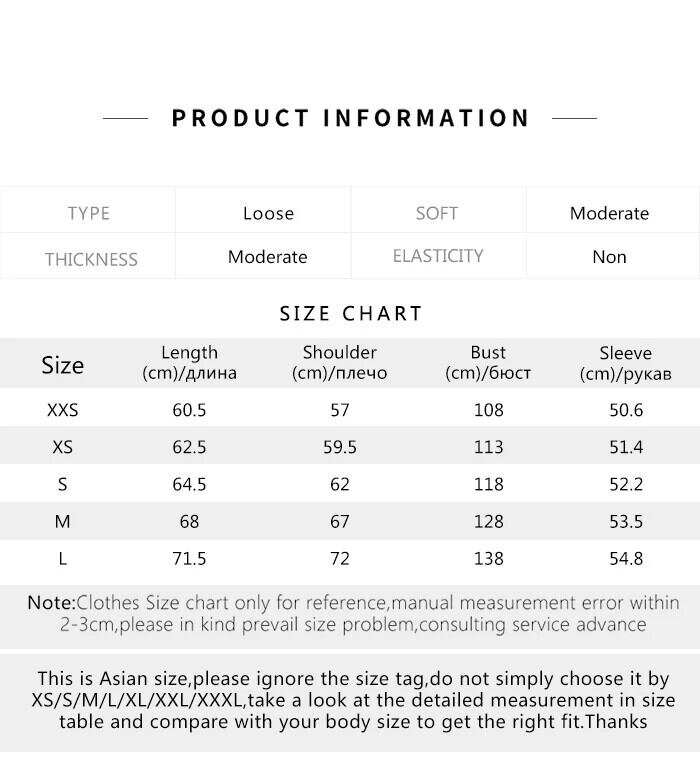 PRODUCT INFORMATION

| TYPE | Loose | SOFT | Moderate |
|---|---|---|---|
| THICKNESS | Moderate | ELASTICITY | Non |

SIZE CHART

| Size | Length (cm)/длина | Shoulder (cm)/плечо | Bust (cm)/бюст | Sleeve (cm)/рукав |
|---|---|---|---|---|
| XXS | 60.5 | 57 | 108 | 50.6 |
| XS | 62.5 | 59.5 | 113 | 51.4 |
| S | 64.5 | 62 | 118 | 52.2 |
| M | 68 | 67 | 128 | 53.5 |
| L | 71.5 | 72 | 138 | 54.8 |

Note:Clothes Size chart only for reference,manual measurement error within 2-3cm,please in kind prevail size problem,consulting service advance

This is Asian size,please ignore the size tag,do not simply choose it by XS/S/M/L/XL/XXL/XXXL,take a look at the detailed measurement in size table and compare with your body size to get the right fit.Thanks